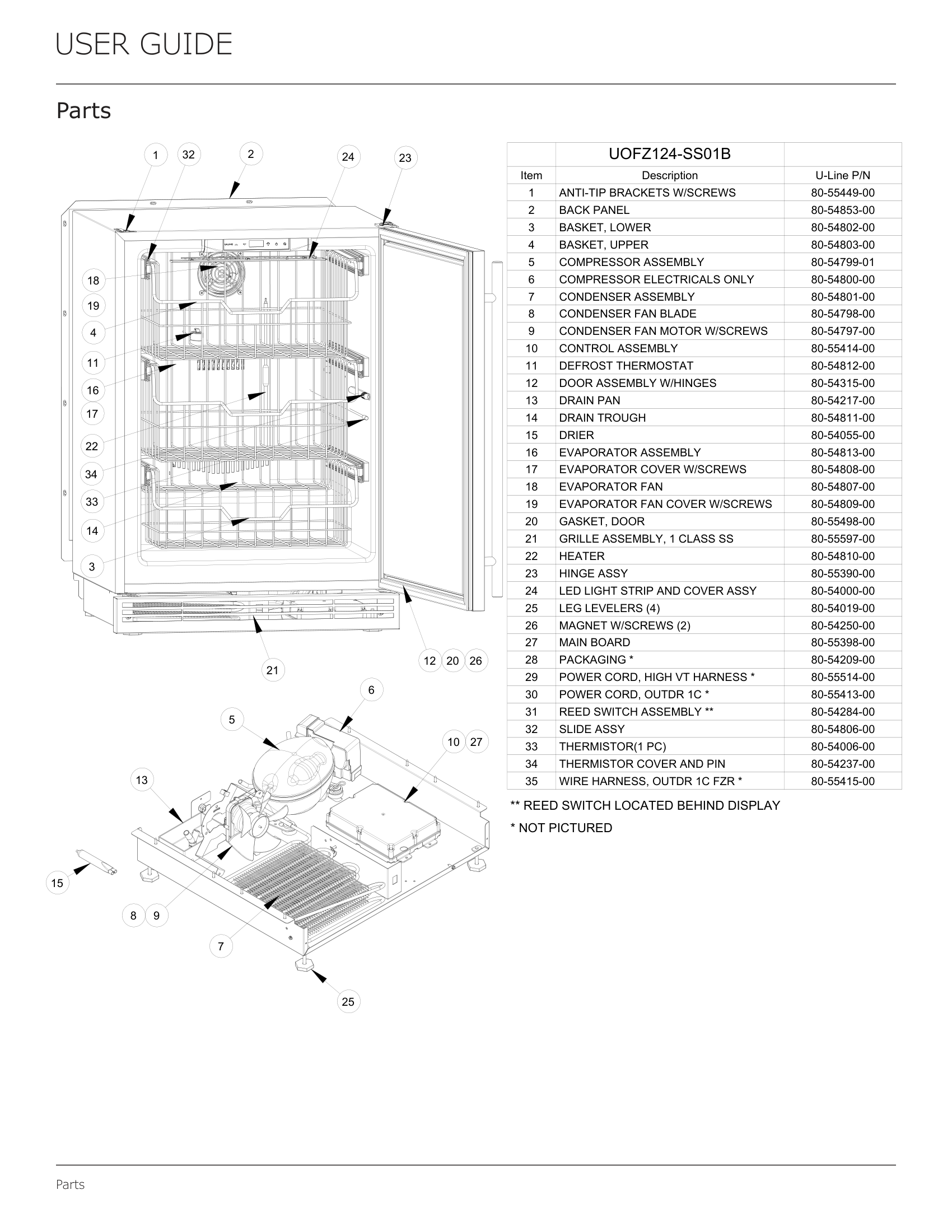 USER GUIDE

Parts

1 32 2 24 23
18
19
4
11
16
17
22
34
33
14
3
21
12 20 26
6
5
10 27
13
15
8 9
7
25

| | UOFZ124-SS01B | |
|---|---|---|
| Item | Description | U-Line P/N |
| 1 | ANTI-TIP BRACKETS W/SCREWS | 80-55449-00 |
| 2 | BACK PANEL | 80-54853-00 |
| 3 | BASKET, LOWER | 80-54802-00 |
| 4 | BASKET, UPPER | 80-54803-00 |
| 5 | COMPRESSOR ASSEMBLY | 80-54799-01 |
| 6 | COMPRESSOR ELECTRICALS ONLY | 80-54800-00 |
| 7 | CONDENSER ASSEMBLY | 80-54801-00 |
| 8 | CONDENSER FAN BLADE | 80-54798-00 |
| 9 | CONDENSER FAN MOTOR W/SCREWS | 80-54797-00 |
| 10 | CONTROL ASSEMBLY | 80-55414-00 |
| 11 | DEFROST THERMOSTAT | 80-54812-00 |
| 12 | DOOR ASSEMBLY W/HINGES | 80-54315-00 |
| 13 | DRAIN PAN | 80-54217-00 |
| 14 | DRAIN TROUGH | 80-54811-00 |
| 15 | DRIER | 80-54055-00 |
| 16 | EVAPORATOR ASSEMBLY | 80-54813-00 |
| 17 | EVAPORATOR COVER W/SCREWS | 80-54808-00 |
| 18 | EVAPORATOR FAN | 80-54807-00 |
| 19 | EVAPORATOR FAN COVER W/SCREWS | 80-54809-00 |
| 20 | GASKET, DOOR | 80-55498-00 |
| 21 | GRILLE ASSEMBLY, 1 CLASS SS | 80-55597-00 |
| 22 | HEATER | 80-54810-00 |
| 23 | HINGE ASSY | 80-55390-00 |
| 24 | LED LIGHT STRIP AND COVER ASSY | 80-54000-00 |
| 25 | LEG LEVELERS (4) | 80-54019-00 |
| 26 | MAGNET W/SCREWS (2) | 80-54250-00 |
| 27 | MAIN BOARD | 80-55398-00 |
| 28 | PACKAGING * | 80-54209-00 |
| 29 | POWER CORD, HIGH VT HARNESS * | 80-55514-00 |
| 30 | POWER CORD, OUTDR 1C * | 80-55413-00 |
| 31 | REED SWITCH ASSEMBLY ** | 80-54284-00 |
| 32 | SLIDE ASSY | 80-54806-00 |
| 33 | THERMISTOR(1 PC) | 80-54006-00 |
| 34 | THERMISTOR COVER AND PIN | 80-54237-00 |
| 35 | WIRE HARNESS, OUTDR 1C FZR * | 80-55415-00 |

** REED SWITCH LOCATED BEHIND DISPLAY

* NOT PICTURED

Parts